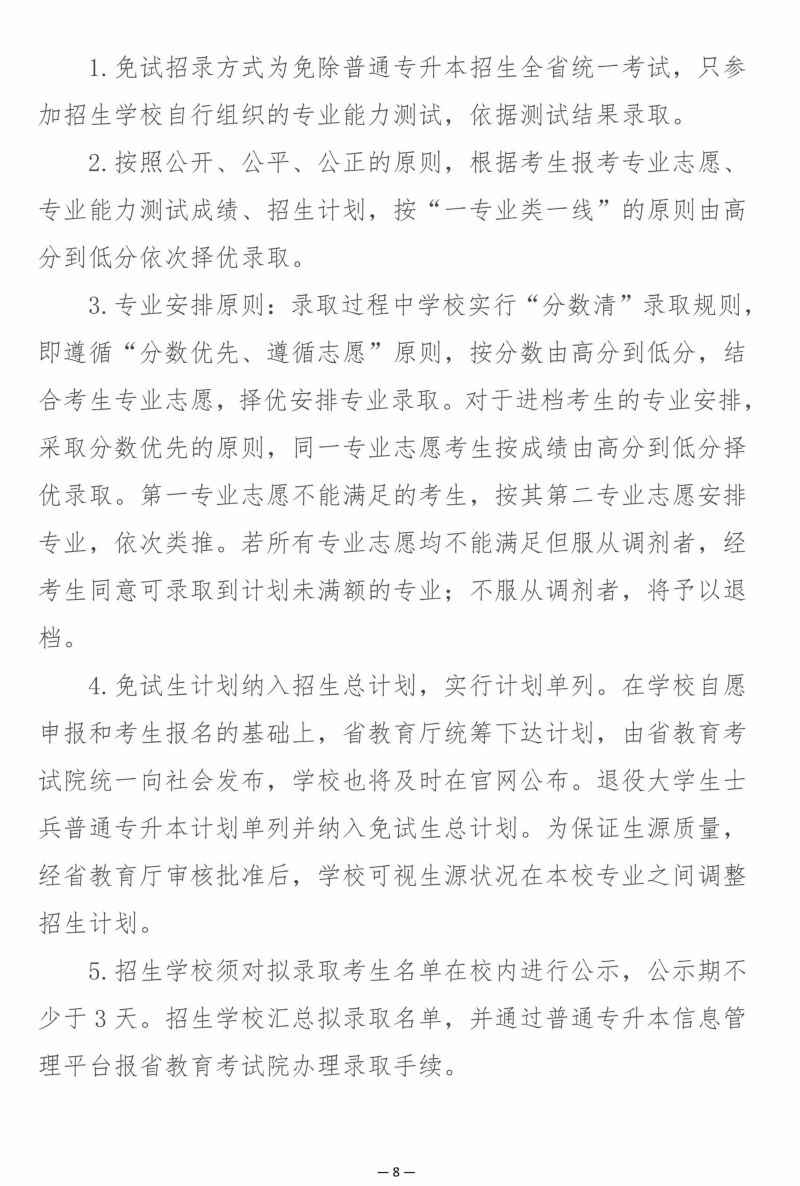 1. 免试招录方式为免除普通专升本招生全省统一考试，只参加招生学校自行组织的专业能力测试，依据测试结果录取。

2. 按照公开、公平、公正的原则，根据考生报考专业志愿、专业能力测试成绩、招生计划，按“一专业类一线”的原则由高分到低分依次择优录取。

3. 专业安排原则：录取过程中学校实行“分数清”录取规则，即遵循“分数优先、遵循志愿”原则，按分数由高分到低分，结合考生专业志愿，择优安排专业录取。对于进档考生的专业安排，采取分数优先的原则，同一专业志愿考生按成绩由高分到低分择优录取。第一专业志愿不能满足的考生，按其第二专业志愿安排专业，依次类推。若所有专业志愿均不能满足但服从调剂者，经考生同意可录取到计划未满额的专业；不服从调剂者，将予以退档。

4. 免试生计划纳入招生总计划，实行计划单列。在学校自愿申报和考生报名的基础上，省教育厅统筹下达计划，由省教育考试院统一向社会发布，学校也将及时在官网公布。退役大学生士兵普通专升本计划单列并纳入免试生总计划。为保证生源质量，经省教育厅审核批准后，学校可视生源状况在本校专业之间调整招生计划。

5. 招生学校须对拟录取考生名单在校内进行公示，公示期不少于 3 天。招生学校汇总拟录取名单，并通过普通专升本信息管理平台报省教育考试院办理录取手续。

— 8 —